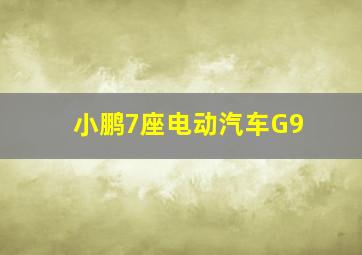 小鹏7座电动汽车G9